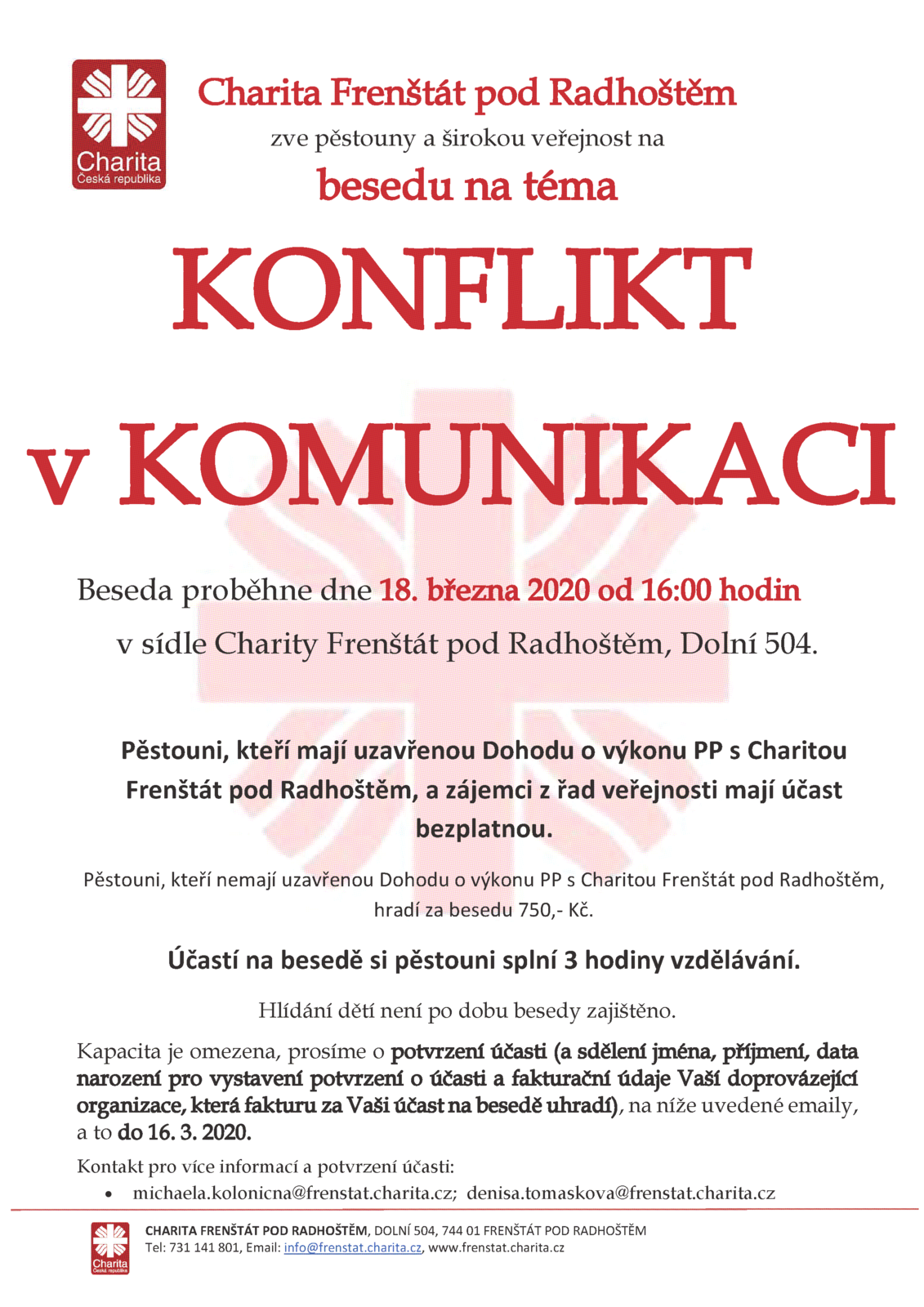 Charita
Česká republika

Charita Frenštát pod Radhoštěm

zve pěstouny a širokou veřejnost na

besedu na téma

KONFLIKT

v KOMUNIKACI

Beseda proběhne dne 18. března 2020 od 16:00 hodin

v sídle Charity Frenštát pod Radhoštěm, Dolní 504.

Pěstouni, kteří mají uzavřenou Dohodu o výkonu PP s Charitou Frenštát pod Radhoštěm, a zájemci z řad veřejnosti mají účast bezplatnou.

Pěstouni, kteří nemají uzavřenou Dohodu o výkonu PP s Charitou Frenštát pod Radhoštěm, hradí za besedu 750,- Kč.

Účastí na besedě si pěstouni splní 3 hodiny vzdělávání.

Hlídání dětí není po dobu besedy zajištěno.

Kapacita je omezena, prosíme o potvrzení účasti (a sdělení jména, příjmení, data narození pro vystavení potvrzení o účasti a fakturační údaje Vaší doprovázející organizace, která fakturu za Vaši účast na besedě uhradí), na níže uvedené emaily, a to do 16. 3. 2020.

Kontakt pro více informací a potvrzení účasti:

• michaela.kolonicna@frenstat.charita.cz; denisa.tomaskova@frenstat.charita.cz

Charita
Česká republika

CHARITA FRENŠTÁT POD RADHOŠTĚM, DOLNÍ 504, 744 01 FRENŠTÁT POD RADHOŠTĚM
Tel: 731 141 801, Email: info@frenstat.charita.cz, www.frenstat.charita.cz